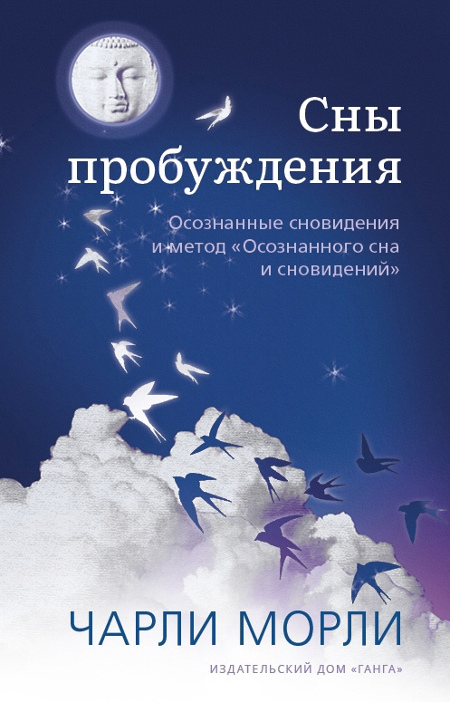 Сны пробуждения

Осознанные сновидения и метод «Осознанного сна и сновидений»

ЧАРЛИ МОРЛИ

ИЗДАТЕЛЬСКИЙ ДОМ «ГАНГА»